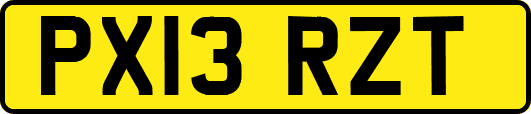 PX13 RZT